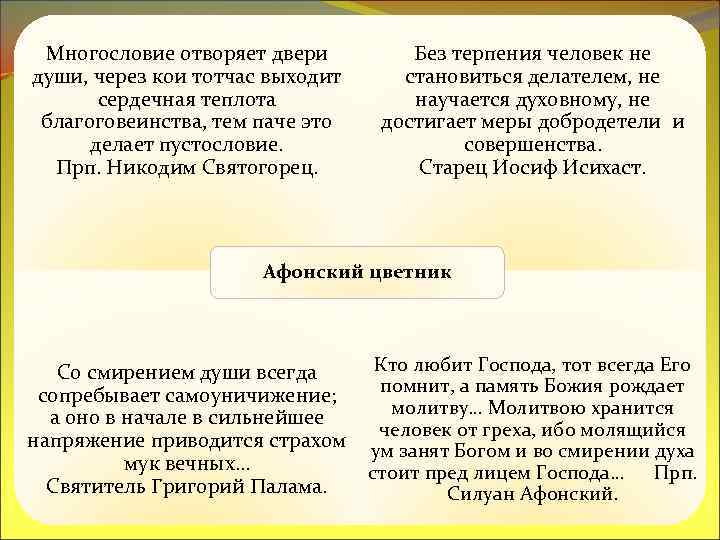 Многословие отворяет двери души, через кои тотчас выходит сердечная теплота благоговеинства, тем паче это делает пустословие.
Прп. Никодим Святогорец.

Без терпения человек не становиться делателем, не научается духовному, не достигает меры добродетели и совершенства.
Старец Иосиф Исихаст.

Афонский цветник

Со смирением души всегда сопребывает самоуничижение; а оно в начале в сильнейшее напряжение приводится страхом мук вечных...
Святитель Григорий Палама.

Кто любит Господа, тот всегда Его помнит, а память Божия рождает молитву... Молитвою хранится человек от греха, ибо молящийся ум занят Богом и во смирении духа стоит пред лицем Господа... Прп. Силуан Афонский.